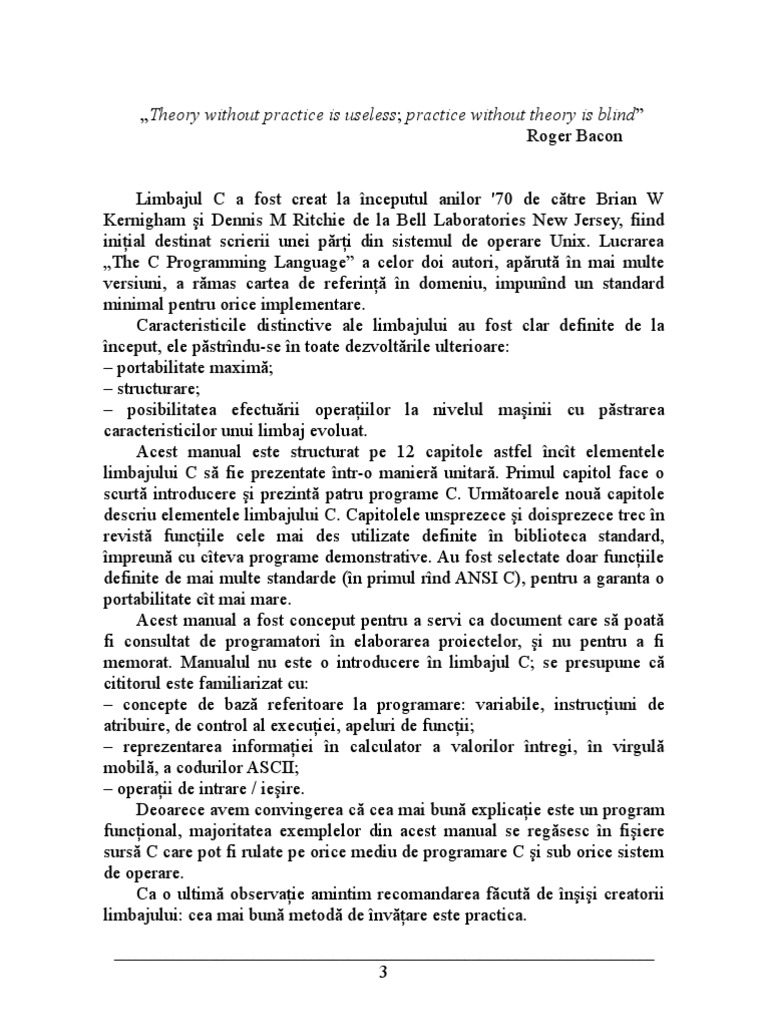 „Theory without practice is useless; practice without theory is blind”
Roger Bacon

Limbajul C a fost creat la începutul anilor '70 de către Brian W Kernigham şi Dennis M Ritchie de la Bell Laboratories New Jersey, fiind iniţial destinat scrierii unei părţi din sistemul de operare Unix. Lucrarea „The C Programming Language” a celor doi autori, apărută în mai multe versiuni, a rămas cartea de referinţă în domeniu, impunînd un standard minimal pentru orice implementare.

Caracteristicile distinctive ale limbajului au fost clar definite de la început, ele păstrîndu-se în toate dezvoltările ulterioare:
– portabilitate maximă;
– structurare;
– posibilitatea efectuării operaţiilor la nivelul maşinii cu păstrarea caracteristicilor unui limbaj evoluat.

Acest manual este structurat pe 12 capitole astfel încît elementele limbajului C să fie prezentate într-o manieră unitară. Primul capitol face o scurtă introducere şi prezintă patru programe C. Următoarele nouă capitole descriu elementele limbajului C. Capitolele unsprezece şi doisprezece trec în revistă funcţiile cele mai des utilizate definite în biblioteca standard, împreună cu cîteva programe demonstrative. Au fost selectate doar funcţiile definite de mai multe standarde (în primul rînd ANSI C), pentru a garanta o portabilitate cît mai mare.

Acest manual a fost conceput pentru a servi ca document care să poată fi consultat de programatori în elaborarea proiectelor, şi nu pentru a fi memorat. Manualul nu este o introducere în limbajul C; se presupune că cititorul este familiarizat cu:
– concepte de bază referitoare la programare: variabile, instrucţiuni de atribuire, de control al execuţiei, apeluri de funcţii;
– reprezentarea informaţiei în calculator a valorilor întregi, în virgulă mobilă, a codurilor ASCII;
– operaţii de intrare / ieşire.

Deoarece avem convingerea că cea mai bună explicaţie este un program funcţional, majoritatea exemplelor din acest manual se regăsesc în fişiere sursă C care pot fi rulate pe orice mediu de programare C şi sub orice sistem de operare.

Ca o ultimă observaţie amintim recomandarea făcută de înşişi creatorii limbajului: cea mai bună metodă de învăţare este practica.

3